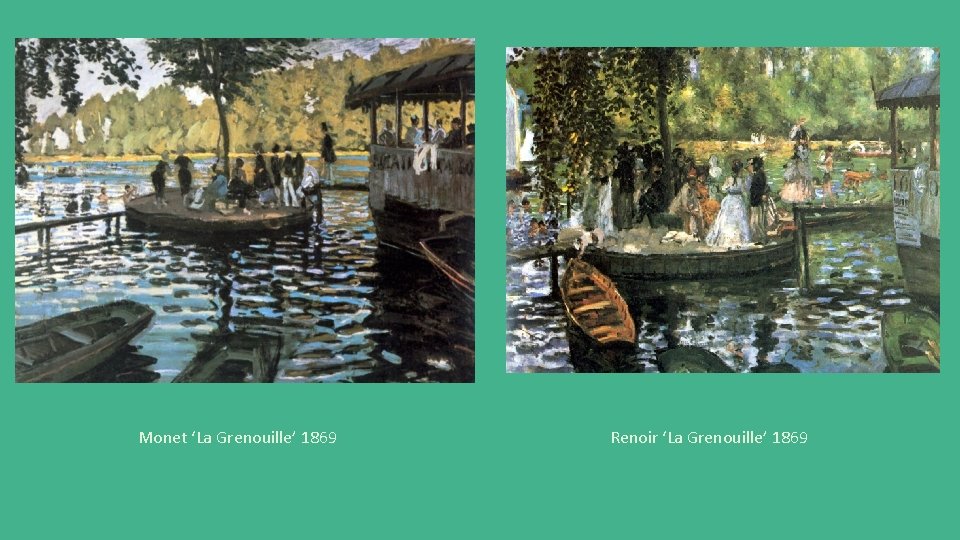 Monet ‘La Grenouille’ 1869

Renoir ‘La Grenouille’ 1869